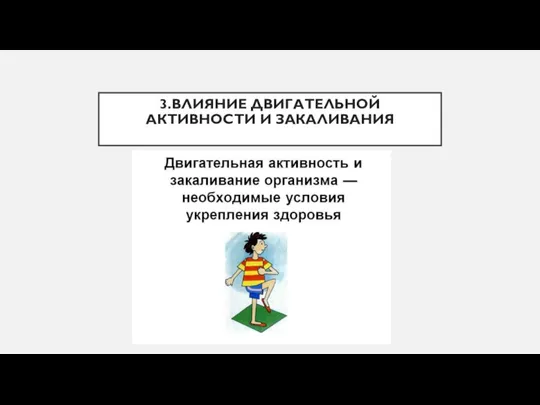 3.ВЛИЯНИЕ ДВИГАТЕЛЬНОЙ АКТИВНОСТИ И ЗАКАЛИВАНИЯ

Двигательная активность и закаливание организма — необходимые условия укрепления здоровья